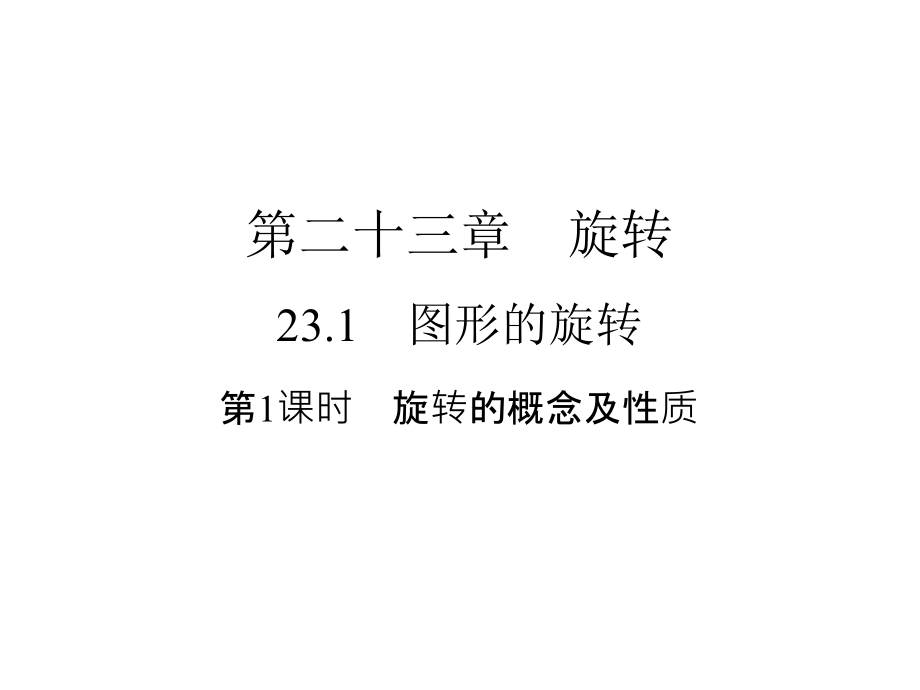 第二十三章　旋转

23.1　图形的旋转

第1课时　旋转的概念及性质